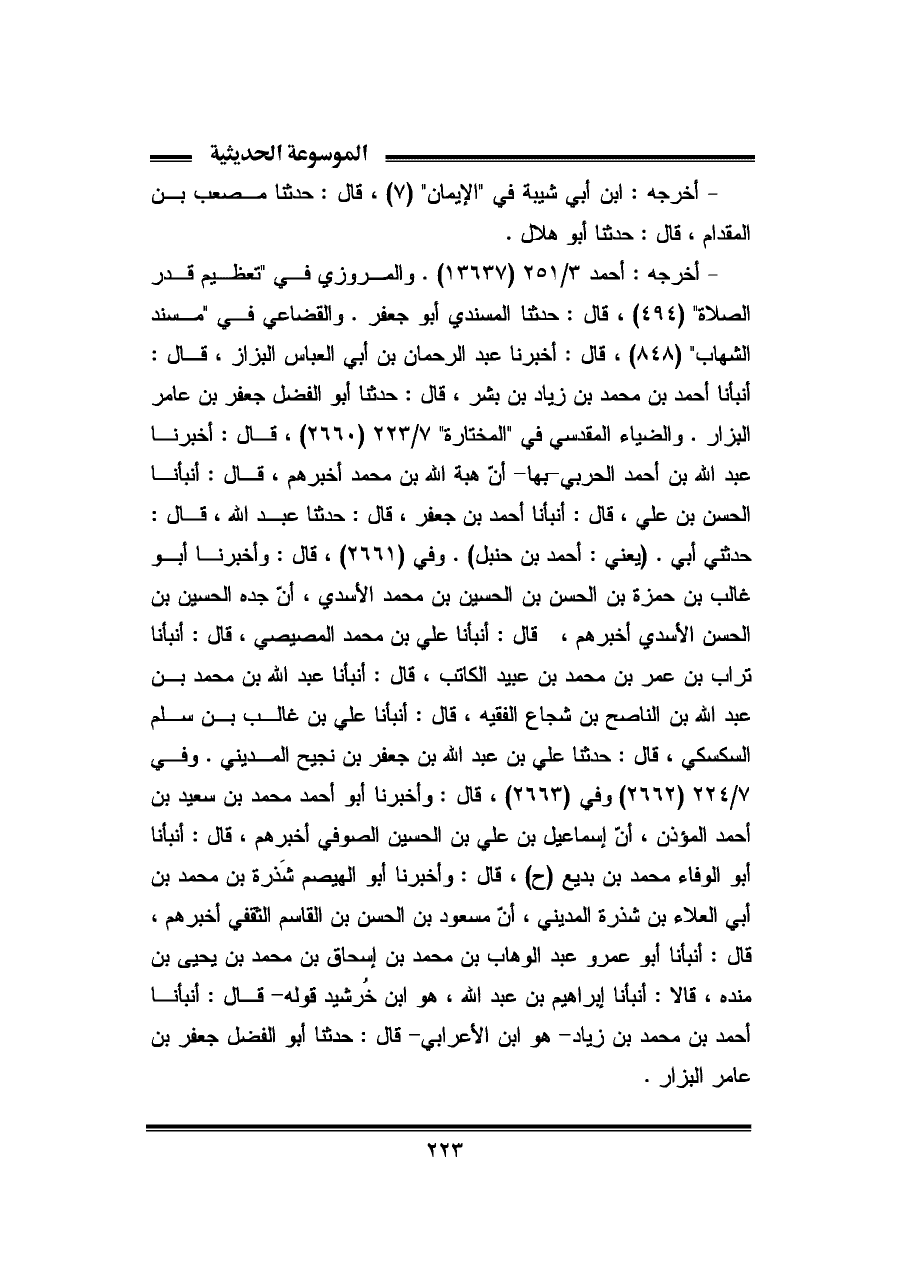 الموسوعة الحديثية

- أخرجه : ابن أبي شيبة في "الإيمان" (٧) ، قال : حدثنا مصعب بن المقدام ، قال : حدثنا أبو هلال .

- أخرجه : أحمد ٢٥١/٣ (١٣٦٣٧) . والمروزي في "تعظيم قدر الصلاة" (٤٩٤) ، قال : حدثنا المسندي أبو جعفر . والقضاعي في "مسند الشهاب" (٨٤٨) ، قال : أخبرنا عبد الرحمان بن أبي العباس البزاز ، قال : أنبأنا أحمد بن محمد بن زياد بن بشر ، قال : حدثنا أبو الفضل جعفر بن عامر البزار . والضياء المقدسي في "المختارة" ٢٢٣/٧ (٢٦٦٠) ، قال : أخبرنا عبد الله بن أحمد الحربي-بها- أنّ هبة الله بن محمد أخبرهم ، قال : أنبأنا الحسن بن علي ، قال : أنبأنا أحمد بن جعفر ، قال : حدثنا عبد الله ، قال : حدثني أبي . (يعني : أحمد بن حنبل) . وفي (٢٦٦١) ، قال : وأخبرنا أبو غالب بن حمزة بن الحسن بن الحسين بن محمد الأسدي ، أنّ جده الحسين بن الحسن الأسدي أخبرهم ، قال : أنبأنا علي بن محمد المصيصي ، قال : أنبأنا تراب بن عمر بن محمد بن عبيد الكاتب ، قال : أنبأنا عبد الله بن محمد بن عبد الله بن الناصح بن شجاع الفقيه ، قال : أنبأنا علي بن غالب بن سلم السكسكي ، قال : حدثنا علي بن عبد الله بن جعفر بن نجيح المديني . وفي ٢٢٤/٧ (٢٦٦٢) وفي (٢٦٦٣) ، قال : وأخبرنا أبو أحمد محمد بن سعيد بن أحمد المؤذن ، أنّ إسماعيل بن علي بن الحسين الصوفي أخبرهم ، قال : أنبأنا أبو الوفاء محمد بن بديع (ح) ، قال : وأخبرنا أبو الهيصم شَذرة بن محمد بن أبي العلاء بن شذرة المديني ، أنّ مسعود بن الحسن بن القاسم الثقفي أخبرهم ، قال : أنبأنا أبو عمرو عبد الوهاب بن محمد بن إسحاق بن محمد بن يحيى بن منده ، قالا : أنبأنا إبراهيم بن عبد الله ، هو ابن خُرشيد قوله- قال : أنبأنا أحمد بن محمد بن زياد- هو ابن الأعرابي- قال : حدثنا أبو الفضل جعفر بن عامر البزار .

٢٢٣